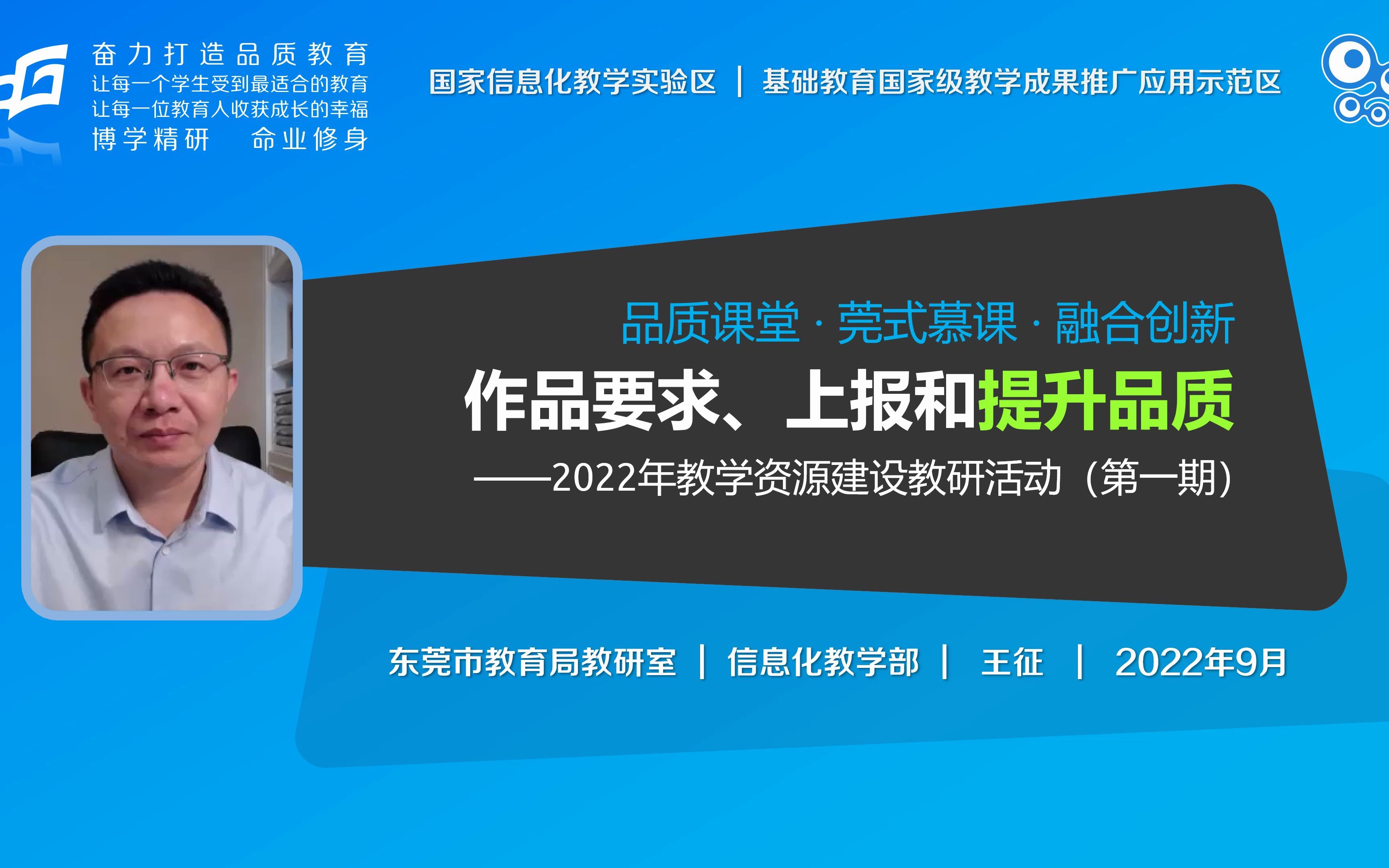 奋力打造品质教育
让每一个学生受到最适合的教育
让每一位教育人收获成长的幸福
博学精研　命业修身

国家信息化教学实验区 | 基础教育国家级教学成果推广应用示范区

品质课堂 · 莞式慕课 · 融合创新

作品要求、上报和提升品质

——2022年教学资源建设教研活动（第一期）

东莞市教育局教研室 | 信息化教学部 | 王征 | 2022年9月